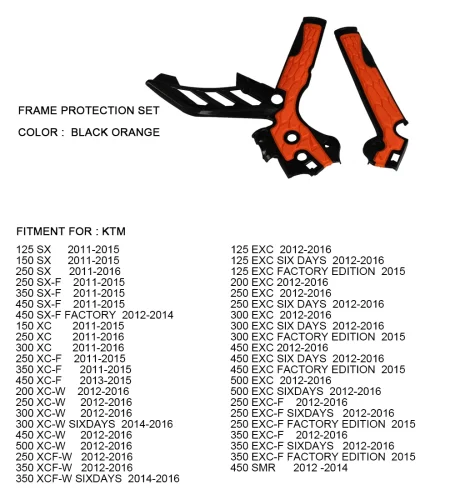 FRAME PROTECTION SET

COLOR : BLACK ORANGE

FITMENT FOR : KTM

125 SX 2011-2015
150 SX 2011-2015
250 SX 2011-2016
250 SX-F 2011-2015
350 SX-F 2011-2015
450 SX-F 2011-2015
450 SX-F FACTORY 2012-2014
150 XC 2011-2015
250 XC 2011-2016
300 XC 2011-2016
250 XC-F 2011-2015
350 XC-F 2011-2015
450 XC-F 2013-2015
200 XC-W 2012-2016
250 XC-W 2012-2016
300 XC-W 2012-2016
300 XC-W SIXDAYS 2014-2016
450 XC-W 2012-2016
500 XC-W 2012-2016
250 XCF-W 2012-2016
350 XCF-W 2012-2016
350 XCF-W SIXDAYS 2014-2016

125 EXC 2012-2016
125 EXC SIX DAYS 2012-2016
125 EXC FACTORY EDITION 2015
200 EXC 2012-2016
250 EXC 2012-2016
250 EXC SIX DAYS 2012-2016
300 EXC 2012-2016
300 EXC SIX DAYS 2012-2016
300 EXC FACTORY EDITION 2015
450 EXC 2012-2016
450 EXC SIX DAYS 2012-2016
450 EXC FACTORY EDITION 2015
500 EXC 2012-2016
500 EXC SIXDAYS 2012-2016
250 EXC-F 2012-2016
250 EXC-F SIXDAYS 2012-2016
250 EXC-F FACTORY EDITION 2015
350 EXC-F 2012-2016
350 EXC-F SIXDAYS 2012-2016
350 EXC-F FACTORY EDITION 2015
450 SMR 2012 -2014